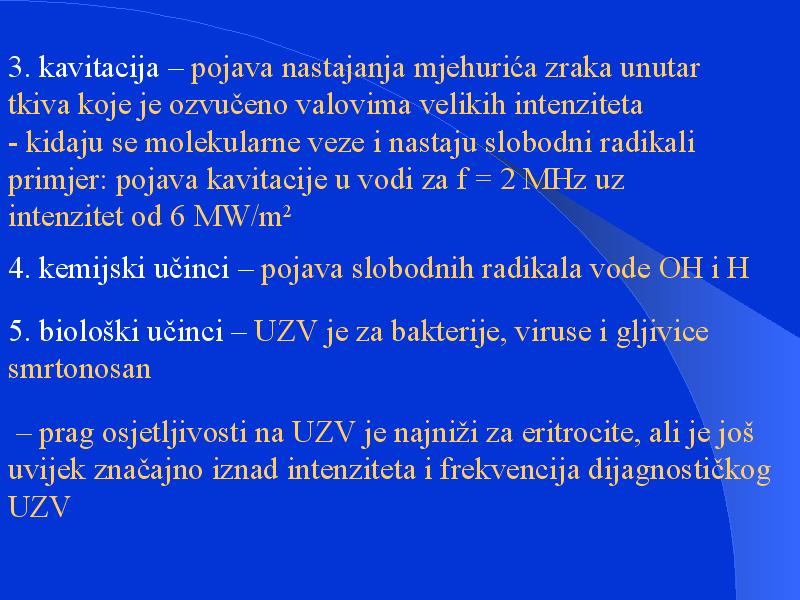 3. kavitacija – pojava nastajanja mjehurića zraka unutar tkiva koje je ozvučeno valovima velikih intenziteta
- kidaju se molekularne veze i nastaju slobodni radikali
primjer: pojava kavitacije u vodi za f = 2 MHz uz intenzitet od 6 MW/m²

4. kemijski učinci – pojava slobodnih radikala vode OH i H

5. biološki učinci – UZV je za bakterije, viruse i gljivice smrtonosan

– prag osjetljivosti na UZV je najniži za eritrocite, ali je još uvijek značajno iznad intenziteta i frekvencija dijagnostičkog UZV